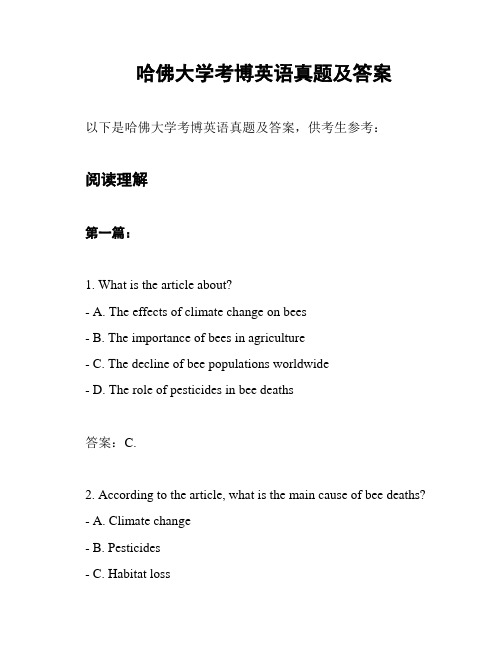 哈佛大学考博英语真题及答案

以下是哈佛大学考博英语真题及答案，供考生参考：

阅读理解

第一篇：

1. What is the article about?

- A. The effects of climate change on bees

- B. The importance of bees in agriculture

- C. The decline of bee populations worldwide

- D. The role of pesticides in bee deaths

答案：C.

2. According to the article, what is the main cause of bee deaths?

- A. Climate change

- B. Pesticides

- C. Habitat loss